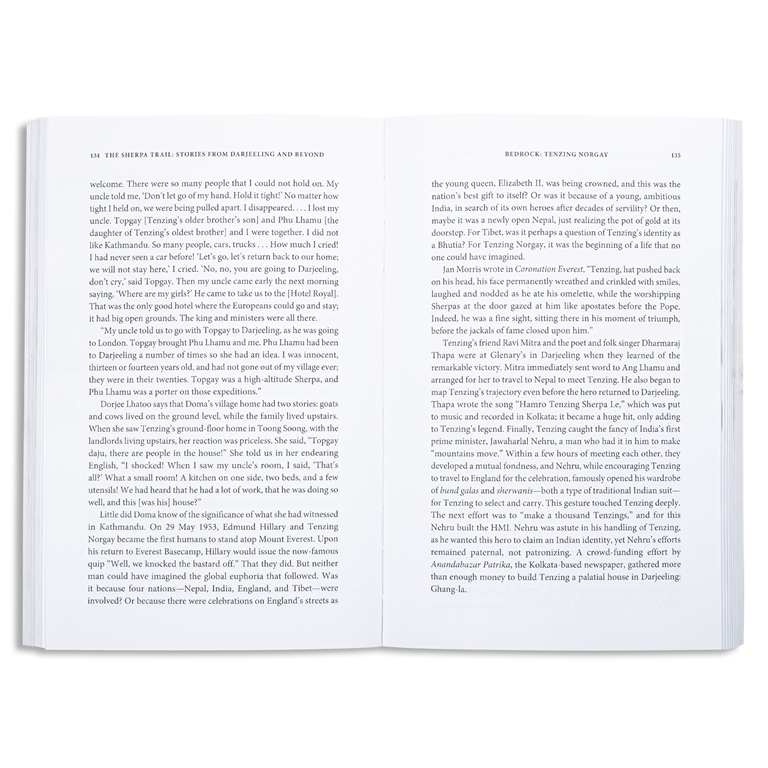 134 THE SHERPA TRAIL: STORIES FROM DARJEELING AND BEYOND

welcome. There were so many people that I could not hold on. My uncle told me, 'Don't let go of my hand. Hold it tight!' No matter how tight I held on, we were being pulled apart. I disappeared. . . . I lost my uncle. Topgay [Tenzing's older brother's son] and Phu Lhamu [the daughter of Tenzing's oldest brother] and I were together. I did not like Kathmandu. So many people, cars, trucks . . . How much I cried! I had never seen a car before! 'Let's go, let's return back to our home; we will not stay here,' I cried. 'No, no, you are going to Darjeeling, don't cry,' said Topgay. Then my uncle came early the next morning saying, 'Where are my girls?' He came to take us to the [Hotel Royal]. That was the only good hotel where the Europeans could go and stay; it had big open grounds. The king and ministers were all there.

"My uncle told us to go with Topgay to Darjeeling, as he was going to London. Topgay brought Phu Lhamu and me. Phu Lhamu had been to Darjeeling a number of times so she had an idea. I was innocent, thirteen or fourteen years old, and had not gone out of my village ever; they were in their twenties. Topgay was a high-altitude Sherpa, and Phu Lhamu was a porter on those expeditions."

Dorjee Lhatoo says that Doma's village home had two stories: goats and cows lived on the ground level, while the family lived upstairs. When she saw Tenzing's ground-floor home in Toong Soong, with the landlords living upstairs, her reaction was priceless. She said, "Topgay daju, there are people in the house!" She told us in her endearing English, "I shocked! When I saw my uncle's room, I said, 'That's all?' What a small room! A kitchen on one side, two beds, and a few utensils! We had heard that he had a lot of work, that he was doing so well, and this [was his] house?"

Little did Doma know of the significance of what she had witnessed in Kathmandu. On 29 May 1953, Edmund Hillary and Tenzing Norgay became the first humans to stand atop Mount Everest. Upon his return to Everest Basecamp, Hillary would issue the now-famous quip "Well, we knocked the bastard off." That they did. But neither man could have imagined the global euphoria that followed. Was it because four nations—Nepal, India, England, and Tibet—were involved? Or because there were celebrations on England's streets as

BEDROCK: TENZING NORGAY 135

the young queen, Elizabeth II, was being crowned, and this was the nation's best gift to itself? Or was it because of a young, ambitious India, in search of its own heroes after decades of servility? Or then, maybe it was a newly open Nepal, just realizing the pot of gold at its doorstep. For Tibet, was it perhaps a question of Tenzing's identity as a Bhutia? For Tenzing Norgay, it was the beginning of a life that no one could have imagined.

Jan Morris wrote in Coronation Everest, "Tenzing, hat pushed back on his head, his face permanently wreathed and crinkled with smiles, laughed and nodded as he ate his omelette, while the worshipping Sherpas at the door gazed at him like apostates before the Pope. Indeed, he was a fine sight, sitting there in his moment of triumph, before the jackals of fame closed upon him."

Tenzing's friend Ravi Mitra and the poet and folk singer Dharmaraj Thapa were at Glenary's in Darjeeling when they learned of the remarkable victory. Mitra immediately sent word to Ang Lhamu and arranged for her to travel to Nepal to meet Tenzing. He also began to map Tenzing's trajectory even before the hero returned to Darjeeling. Thapa wrote the song "Hamro Tenzing Sherpa Le," which was put to music and recorded in Kolkata; it became a huge hit, only adding to Tenzing's legend. Finally, Tenzing caught the fancy of India's first prime minister, Jawaharlal Nehru, a man who had it in him to make "mountains move." Within a few hours of meeting each other, they developed a mutual fondness, and Nehru, while encouraging Tenzing to travel to England for the celebration, famously opened his wardrobe of bund galas and sherwanis—both a type of traditional Indian suit—for Tenzing to select and carry. This gesture touched Tenzing deeply. The next effort was to "make a thousand Tenzings," and for this Nehru built the HMI. Nehru was astute in his handling of Tenzing, as he wanted this hero to claim an Indian identity, yet Nehru's efforts remained paternal, not patronizing. A crowd-funding effort by Anandabazar Patrika, the Kolkata-based newspaper, gathered more than enough money to build Tenzing a palatial house in Darjeeling: Ghang-la.